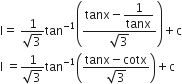 $I = \frac{1}{\sqrt{3}}\tan^{-1}\left(\frac{\tan x - \frac{1}{\tan x}}{\sqrt{3}}\right) + c$

$I = \frac{1}{\sqrt{3}}\tan^{-1}\left(\frac{\tan x - \cot x}{\sqrt{3}}\right) + c$